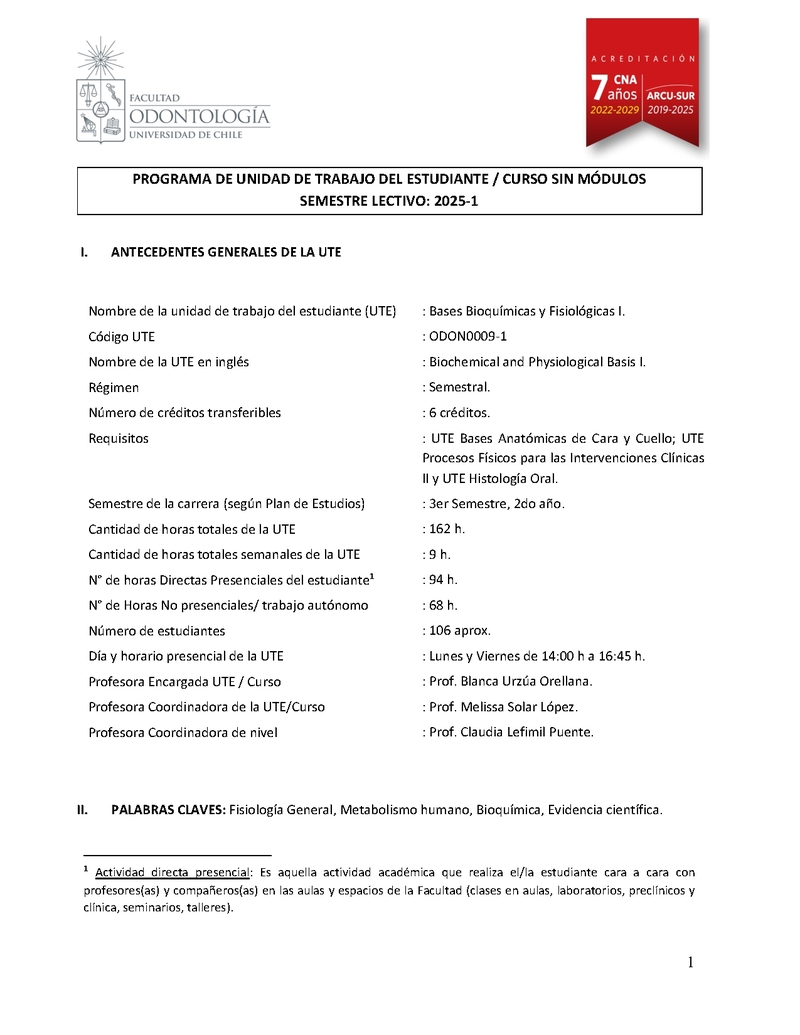 FACULTAD
ODONTOLOGÍA
UNIVERSIDAD DE CHILE

ACREDITACIÓN
7 años CNA
2022-2029
ARCU-SUR
2019-2025

PROGRAMA DE UNIDAD DE TRABAJO DEL ESTUDIANTE / CURSO SIN MÓDULOS
SEMESTRE LECTIVO: 2025-1

I. ANTECEDENTES GENERALES DE LA UTE

| | |
|---|---|
| Nombre de la unidad de trabajo del estudiante (UTE) | : Bases Bioquímicas y Fisiológicas I. |
| Código UTE | : ODON0009-1 |
| Nombre de la UTE en inglés | : Biochemical and Physiological Basis I. |
| Régimen | : Semestral. |
| Número de créditos transferibles | : 6 créditos. |
| Requisitos | : UTE Bases Anatómicas de Cara y Cuello; UTE Procesos Físicos para las Intervenciones Clínicas II y UTE Histología Oral. |
| Semestre de la carrera (según Plan de Estudios) | : 3er Semestre, 2do año. |
| Cantidad de horas totales de la UTE | : 162 h. |
| Cantidad de horas totales semanales de la UTE | : 9 h. |
| N° de horas Directas Presenciales del estudiante$^1$ | : 94 h. |
| N° de Horas No presenciales/ trabajo autónomo | : 68 h. |
| Número de estudiantes | : 106 aprox. |
| Día y horario presencial de la UTE | : Lunes y Viernes de 14:00 h a 16:45 h. |
| Profesora Encargada UTE / Curso | : Prof. Blanca Urzúa Orellana. |
| Profesora Coordinadora de la UTE/Curso | : Prof. Melissa Solar López. |
| Profesora Coordinadora de nivel | : Prof. Claudia Lefimil Puente. |

II. PALABRAS CLAVES: Fisiología General, Metabolismo humano, Bioquímica, Evidencia científica.

$^1$ Actividad directa presencial: Es aquella actividad académica que realiza el/la estudiante cara a cara con profesores(as) y compañeros(as) en las aulas y espacios de la Facultad (clases en aulas, laboratorios, preclínicos y clínica, seminarios, talleres).

1